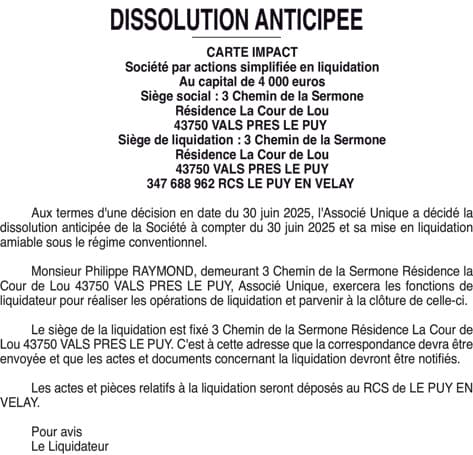 DISSOLUTION ANTICIPEE

CARTE IMPACT
Société par actions simplifiée en liquidation
Au capital de 4 000 euros
Siège social : 3 Chemin de la Sermone
Résidence La Cour de Lou
43750 VALS PRES LE PUY
Siège de liquidation : 3 Chemin de la Sermone
Résidence La Cour de Lou
43750 VALS PRES LE PUY
347 688 962 RCS LE PUY EN VELAY

Aux termes d'une décision en date du 30 juin 2025, l'Associé Unique a décidé la dissolution anticipée de la Société à compter du 30 juin 2025 et sa mise en liquidation amiable sous le régime conventionnel.

Monsieur Philippe RAYMOND, demeurant 3 Chemin de la Sermone Résidence la Cour de Lou 43750 VALS PRES LE PUY, Associé Unique, exercera les fonctions de liquidateur pour réaliser les opérations de liquidation et parvenir à la clôture de celle-ci.

Le siège de la liquidation est fixé 3 Chemin de la Sermone Résidence La Cour de Lou 43750 VALS PRES LE PUY. C'est à cette adresse que la correspondance devra être envoyée et que les actes et documents concernant la liquidation devront être notifiés.

Les actes et pièces relatifs à la liquidation seront déposés au RCS de LE PUY EN VELAY.

Pour avis
Le Liquidateur